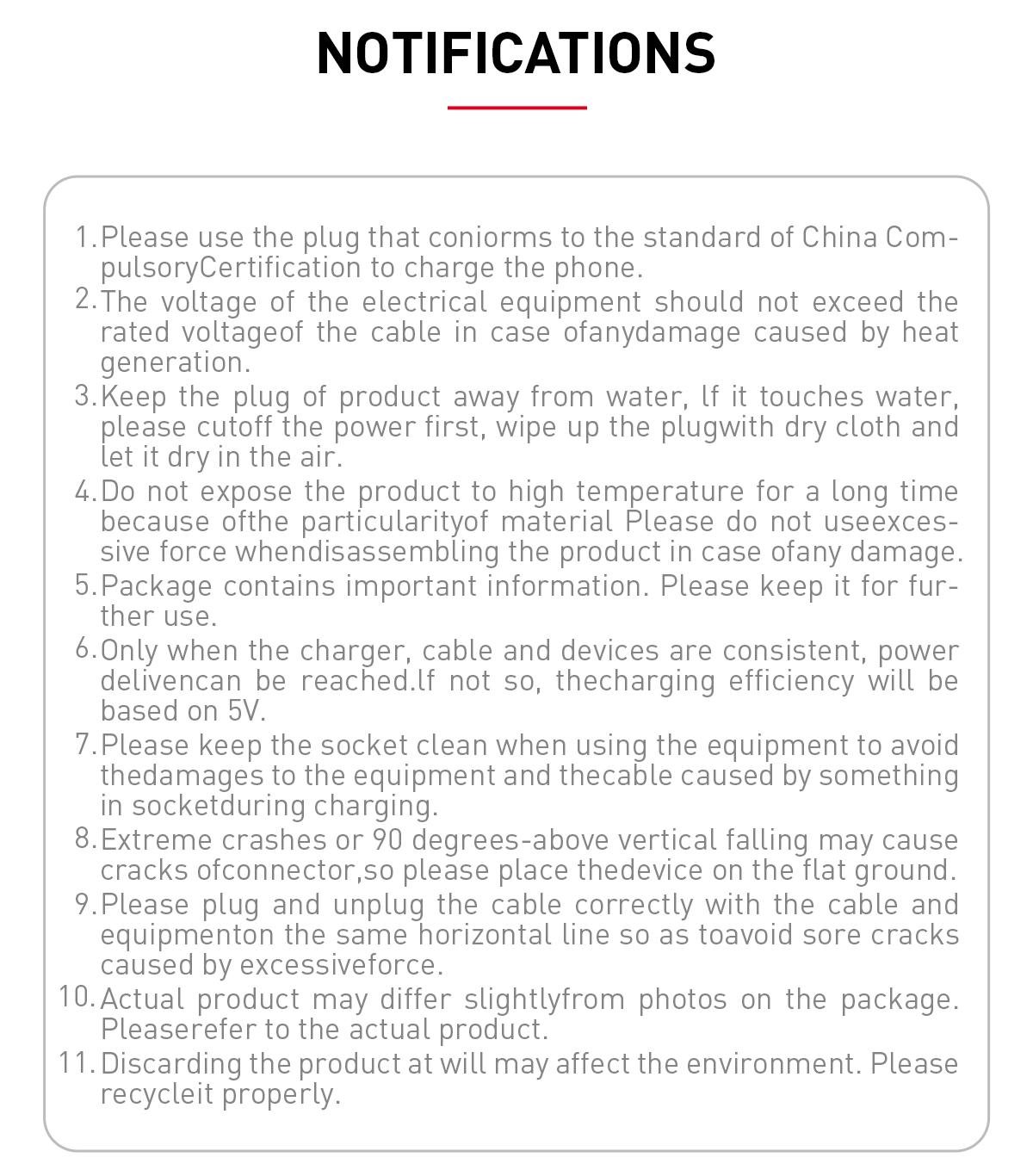 NOTIFICATIONS

1. Please use the plug that coniorms to the standard of China CompulsoryCertification to charge the phone.
2. The voltage of the electrical equipment should not exceed the rated voltageof the cable in case ofanydamage caused by heat generation.
3. Keep the plug of product away from water, lf it touches water, please cutoff the power first, wipe up the plugwith dry cloth and let it dry in the air.
4. Do not expose the product to high temperature for a long time because ofthe particularityof material Please do not useexcessive force whendisassembling the product in case ofany damage.
5. Package contains important information. Please keep it for further use.
6. Only when the charger, cable and devices are consistent, power delivencan be reached.lf not so, thecharging efficiency will be based on 5V.
7. Please keep the socket clean when using the equipment to avoid thedamages to the equipment and thecable caused by something in socketduring charging.
8. Extreme crashes or 90 degrees-above vertical falling may cause cracks ofconnector,so please place thedevice on the flat ground.
9. Please plug and unplug the cable correctly with the cable and equipmenton the same horizontal line so as toavoid sore cracks caused by excessiveforce.
10. Actual product may differ slightlyfrom photos on the package. Pleaserefer to the actual product.
11. Discarding the product at will may affect the environment. Please recycleit properly.